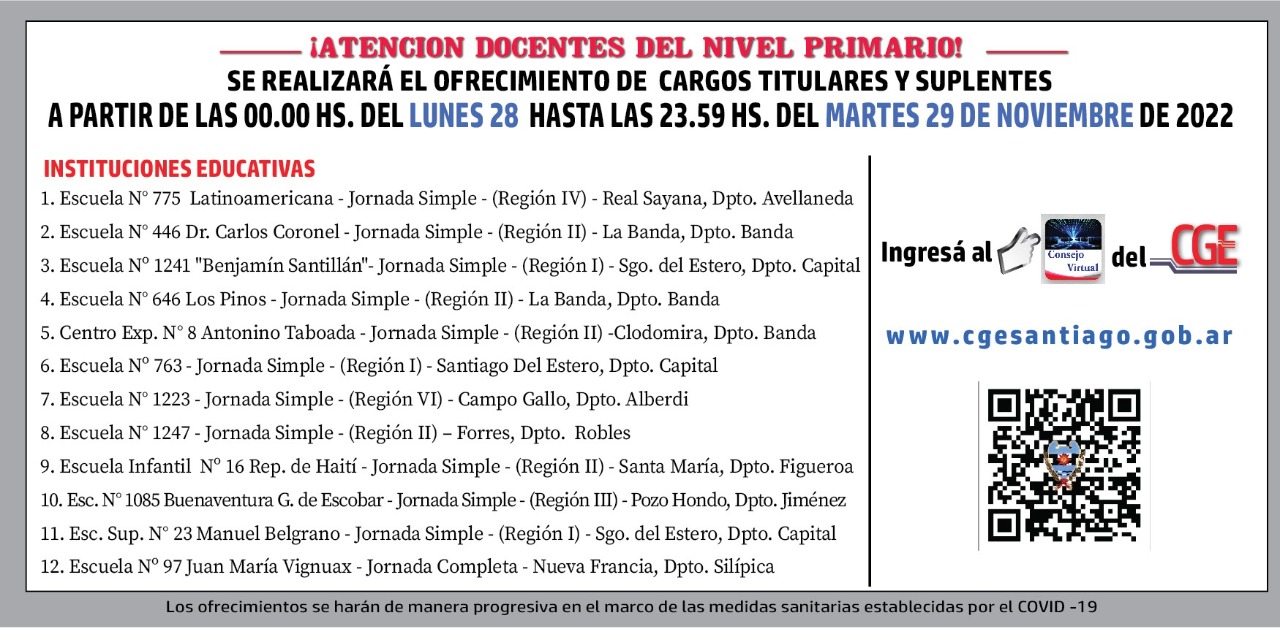 ¡ATENCION DOCENTES DEL NIVEL PRIMARIO!
SE REALIZARÁ EL OFRECIMIENTO DE CARGOS TITULARES Y SUPLENTES
A PARTIR DE LAS 00.00 HS. DEL LUNES 28 HASTA LAS 23.59 HS. DEL MARTES 29 DE NOVIEMBRE DE 2022

INSTITUCIONES EDUCATIVAS
1. Escuela N° 775 Latinoamericana - Jornada Simple - (Región IV) - Real Sayana, Dpto. Avellaneda
2. Escuela N° 446 Dr. Carlos Coronel - Jornada Simple - (Región II) - La Banda, Dpto. Banda
3. Escuela N° 1241 "Benjamín Santillán"- Jornada Simple - (Región I) - Sgo. del Estero, Dpto. Capital
4. Escuela N° 646 Los Pinos - Jornada Simple - (Región II) - La Banda, Dpto. Banda
5. Centro Exp. N° 8 Antonino Taboada - Jornada Simple - (Región II) -Clodomira, Dpto. Banda
6. Escuela N° 763 - Jornada Simple - (Región I) - Santiago Del Estero, Dpto. Capital
7. Escuela N° 1223 - Jornada Simple - (Región VI) - Campo Gallo, Dpto. Alberdi
8. Escuela N° 1247 - Jornada Simple - (Región II) – Forres, Dpto. Robles
9. Escuela Infantil N° 16 Rep. de Haití - Jornada Simple - (Región II) - Santa María, Dpto. Figueroa
10. Esc. N° 1085 Buenaventura G. de Escobar - Jornada Simple - (Región III) - Pozo Hondo, Dpto. Jiménez
11. Esc. Sup. N° 23 Manuel Belgrano - Jornada Simple - (Región I) - Sgo. del Estero, Dpto. Capital
12. Escuela N° 97 Juan María Vignuax - Jornada Completa - Nueva Francia, Dpto. Silípica

Ingresá al Consejo Virtual del CGE

www.cgesantiago.gob.ar

Los ofrecimientos se harán de manera progresiva en el marco de las medidas sanitarias establecidas por el COVID -19